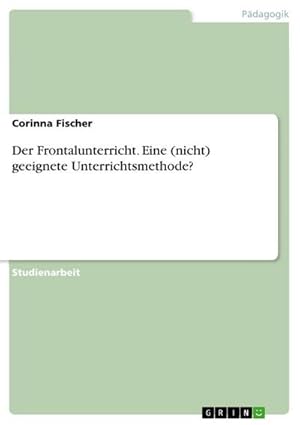 Pädagogik

Corinna Fischer

Der Frontalunterricht. Eine (nicht) geeignete Unterrichtsmethode?

Studienarbeit

GRIN